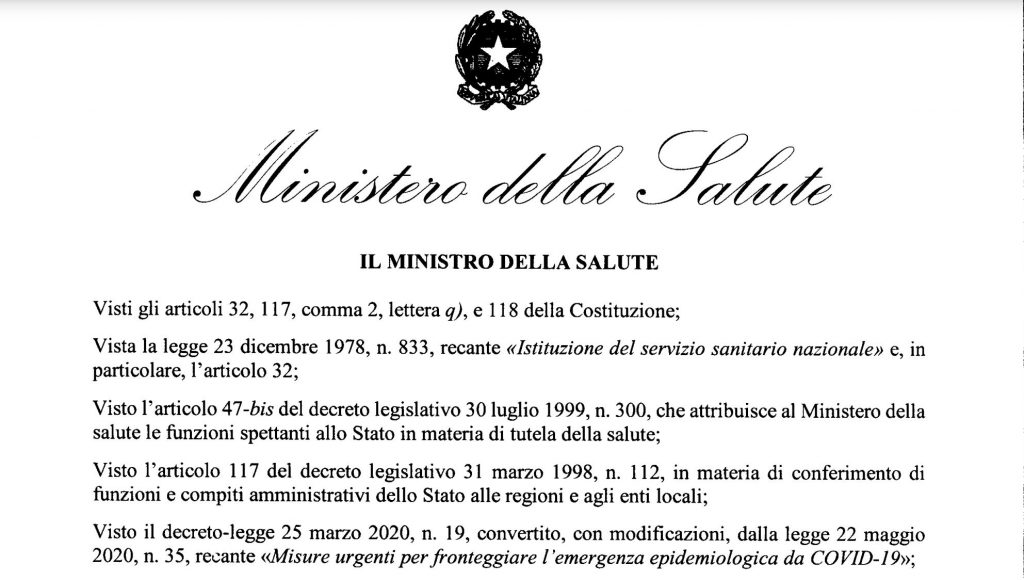 Ministero della Salute

IL MINISTRO DELLA SALUTE

Visti gli articoli 32, 117, comma 2, lettera q), e 118 della Costituzione;

Vista la legge 23 dicembre 1978, n. 833, recante «Istituzione del servizio sanitario nazionale» e, in particolare, l'articolo 32;

Visto l'articolo 47-bis del decreto legislativo 30 luglio 1999, n. 300, che attribuisce al Ministero della salute le funzioni spettanti allo Stato in materia di tutela della salute;

Visto l'articolo 117 del decreto legislativo 31 marzo 1998, n. 112, in materia di conferimento di funzioni e compiti amministrativi dello Stato alle regioni e agli enti locali;

Visto il decreto-legge 25 marzo 2020, n. 19, convertito, con modificazioni, dalla legge 22 maggio 2020, n. 35, recante «Misure urgenti per fronteggiare l'emergenza epidemiologica da COVID-19»;